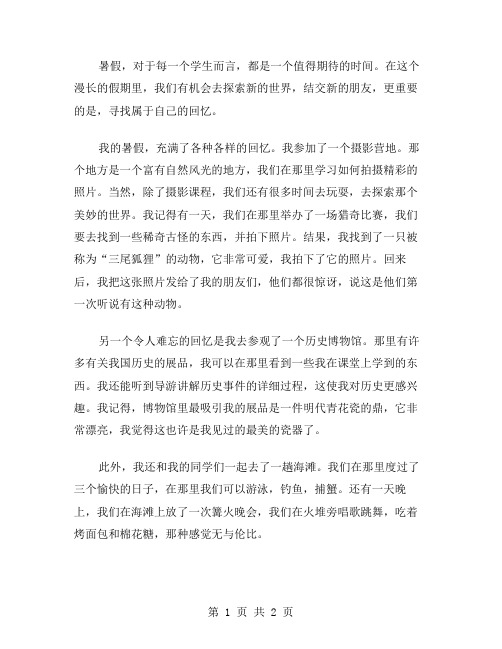 暑假，对于每一个学生而言，都是一个值得期待的时间。在这个漫长的假期里，我们有机会去探索新的世界，结交新的朋友，更重要的是，寻找属于自己的回忆。

我的暑假，充满了各种各样的回忆。我参加了一个摄影营地。那个地方是一个富有自然风光的地方，我们在那里学习如何拍摄精彩的照片。当然，除了摄影课程，我们还有很多时间去玩耍，去探索那个美妙的世界。我记得有一天，我们在那里举办了一场猎奇比赛，我们要去找到一些稀奇古怪的东西，并拍下照片。结果，我找到了一只被称为“三尾狐狸”的动物，它非常可爱，我拍下了它的照片。回来后，我把这张照片发给了我的朋友们，他们都很惊讶，说这是他们第一次听说有这种动物。

另一个令人难忘的回忆是我去参观了一个历史博物馆。那里有许多有关我国历史的展品，我可以在那里看到一些我在课堂上学到的东西。我还能听到导游讲解历史事件的详细过程，这使我对历史更感兴趣。我记得，博物馆里最吸引我的展品是一件明代青花瓷的鼎，它非常漂亮，我觉得这也许是我见过的最美的瓷器了。

此外，我还和我的同学们一起去了一趟海滩。我们在那里度过了三个愉快的日子，在那里我们可以游泳，钓鱼，捕蟹。还有一天晚上，我们在海滩上放了一次篝火晚会，我们在火堆旁唱歌跳舞，吃着烤面包和棉花糖，那种感觉无与伦比。

第 1 页 共 2 页